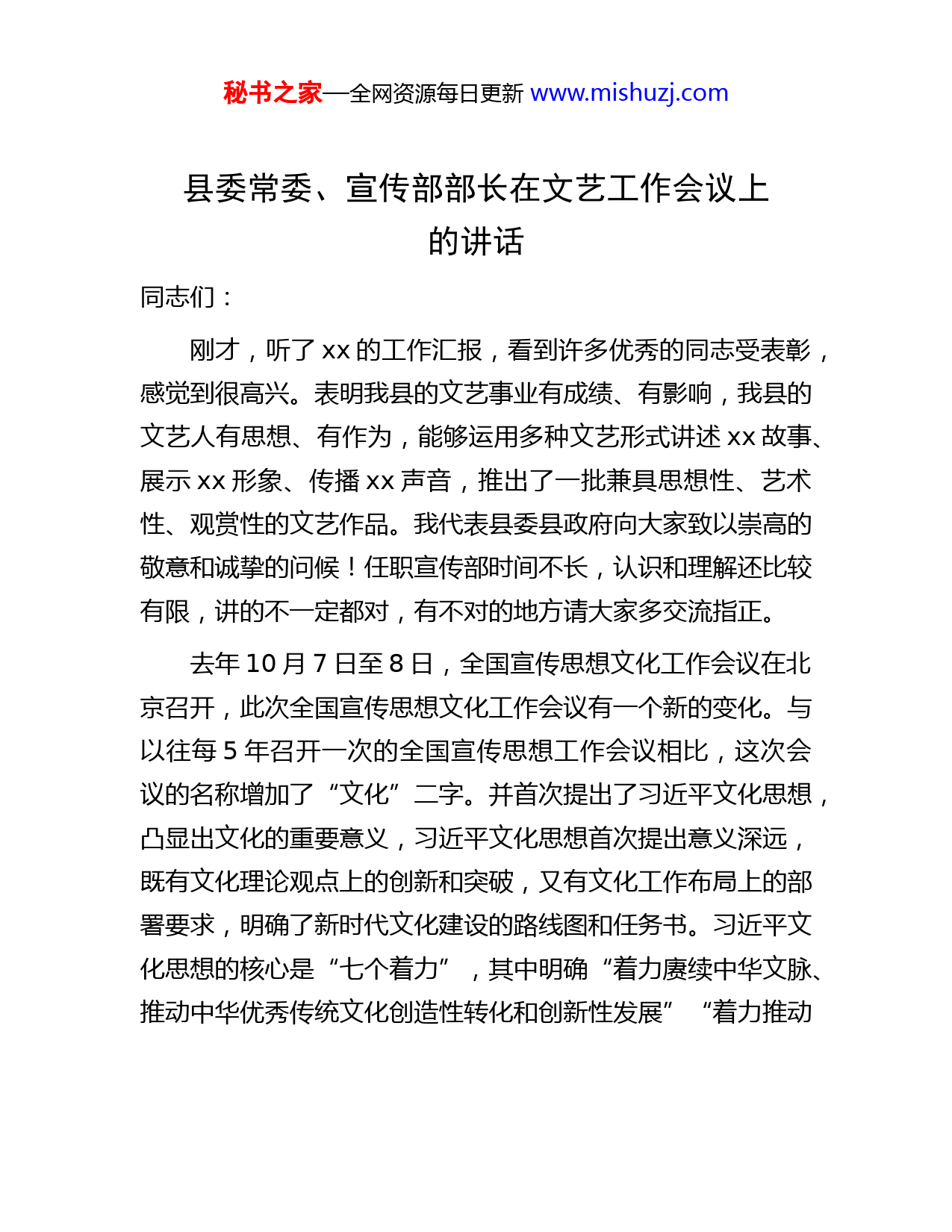 秘书之家—全网资源每日更新 www.mishuzj.com

县委常委、宣传部部长在文艺工作会议上的讲话

同志们：

刚才，听了 xx 的工作汇报，看到许多优秀的同志受表彰，感觉到很高兴。表明我县的文艺事业有成绩、有影响，我县的文艺人有思想、有作为，能够运用多种文艺形式讲述 xx 故事、展示 xx 形象、传播 xx 声音，推出了一批兼具思想性、艺术性、观赏性的文艺作品。我代表县委县政府向大家致以崇高的敬意和诚挚的问候！任职宣传部时间不长，认识和理解还比较有限，讲的不一定都对，有不对的地方请大家多交流指正。

去年 10 月 7 日至 8 日，全国宣传思想文化工作会议在北京召开，此次全国宣传思想文化工作会议有一个新的变化。与以往每 5 年召开一次的全国宣传思想工作会议相比，这次会议的名称增加了“文化”二字。并首次提出了习近平文化思想，凸显出文化的重要意义，习近平文化思想首次提出意义深远，既有文化理论观点上的创新和突破，又有文化工作布局上的部署要求，明确了新时代文化建设的路线图和任务书。习近平文化思想的核心是“七个着力”，其中明确“着力赓续中华文脉、推动中华优秀传统文化创造性转化和创新性发展”“着力推动